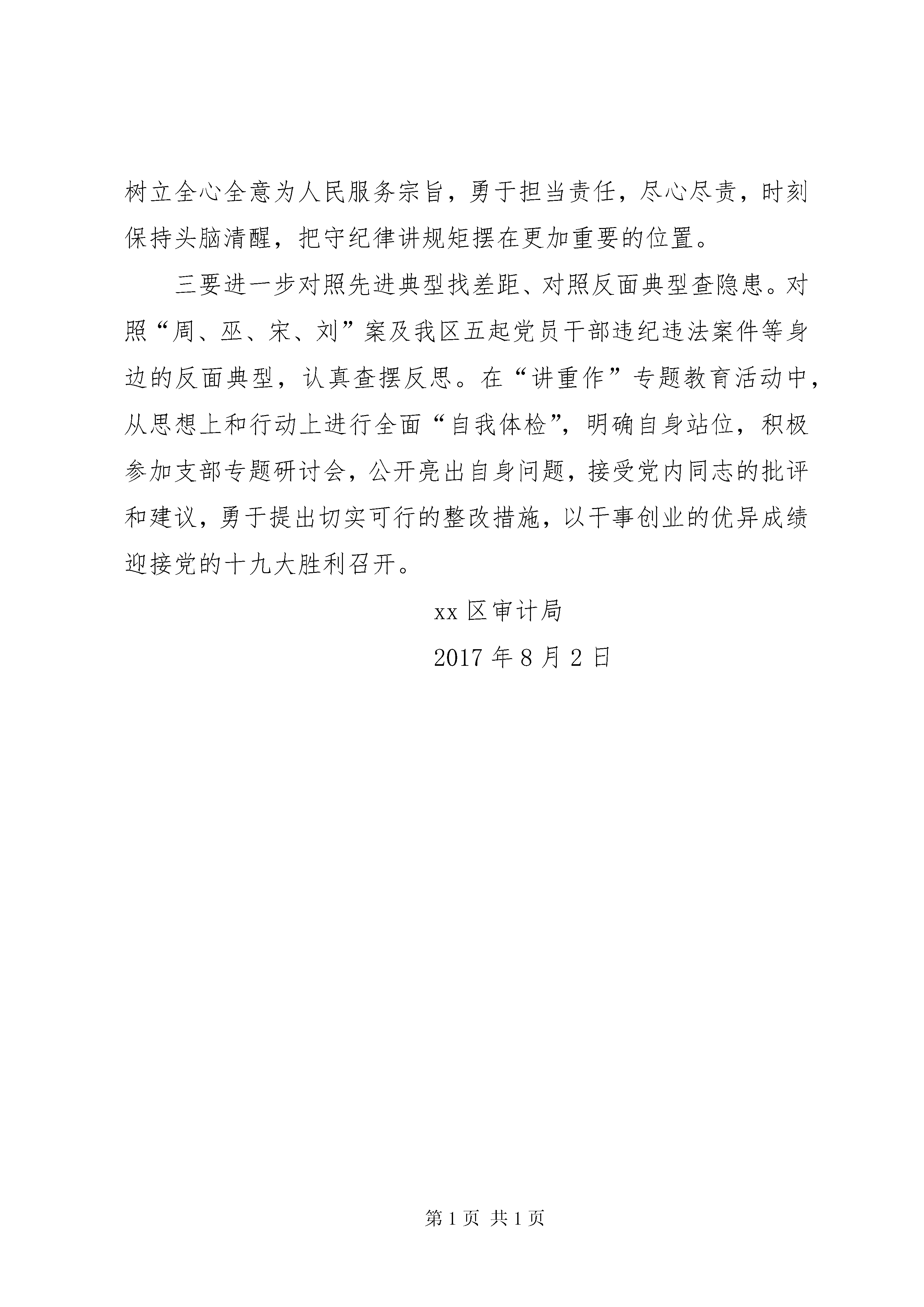 树立全心全意为人民服务宗旨，勇于担当责任，尽心尽责，时刻保持头脑清醒，把守纪律讲规矩摆在更加重要的位置。

三要进一步对照先进典型找差距、对照反面典型查隐患。对照“周、巫、宋、刘”案及我区五起党员干部违纪违法案件等身边的反面典型，认真查摆反思。在“讲重作”专题教育活动中，从思想上和行动上进行全面“自我体检”，明确自身站位，积极参加支部专题研讨会，公开亮出自身问题，接受党内同志的批评和建议，勇于提出切实可行的整改措施，以干事创业的优异成绩迎接党的十九大胜利召开。

xx 区审计局

2017 年 8 月 2 日

第 1 页 共 1 页